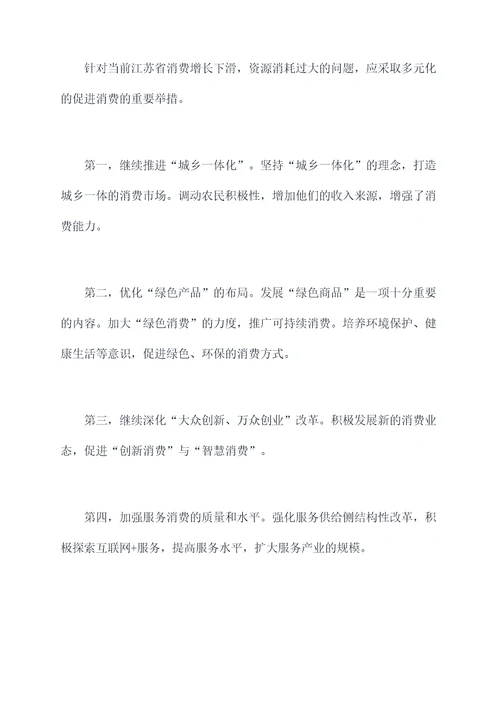 针对当前江苏省消费增长下滑，资源消耗过大的问题，应采取多元化的促进消费的重要举措。

第一，继续推进“城乡一体化”。坚持“城乡一体化”的理念，打造城乡一体的消费市场。调动农民积极性，增加他们的收入来源，增强了消费能力。

第二，优化“绿色产品”的布局。发展“绿色商品”是一项十分重要的内容。加大“绿色消费”的力度，推广可持续消费。培养环境保护、健康生活等意识，促进绿色、环保的消费方式。

第三，继续深化“大众创新、万众创业”改革。积极发展新的消费业态，促进“创新消费”与“智慧消费”。

第四，加强服务消费的质量和水平。强化服务供给侧结构性改革，积极探索互联网+服务，提高服务水平，扩大服务产业的规模。